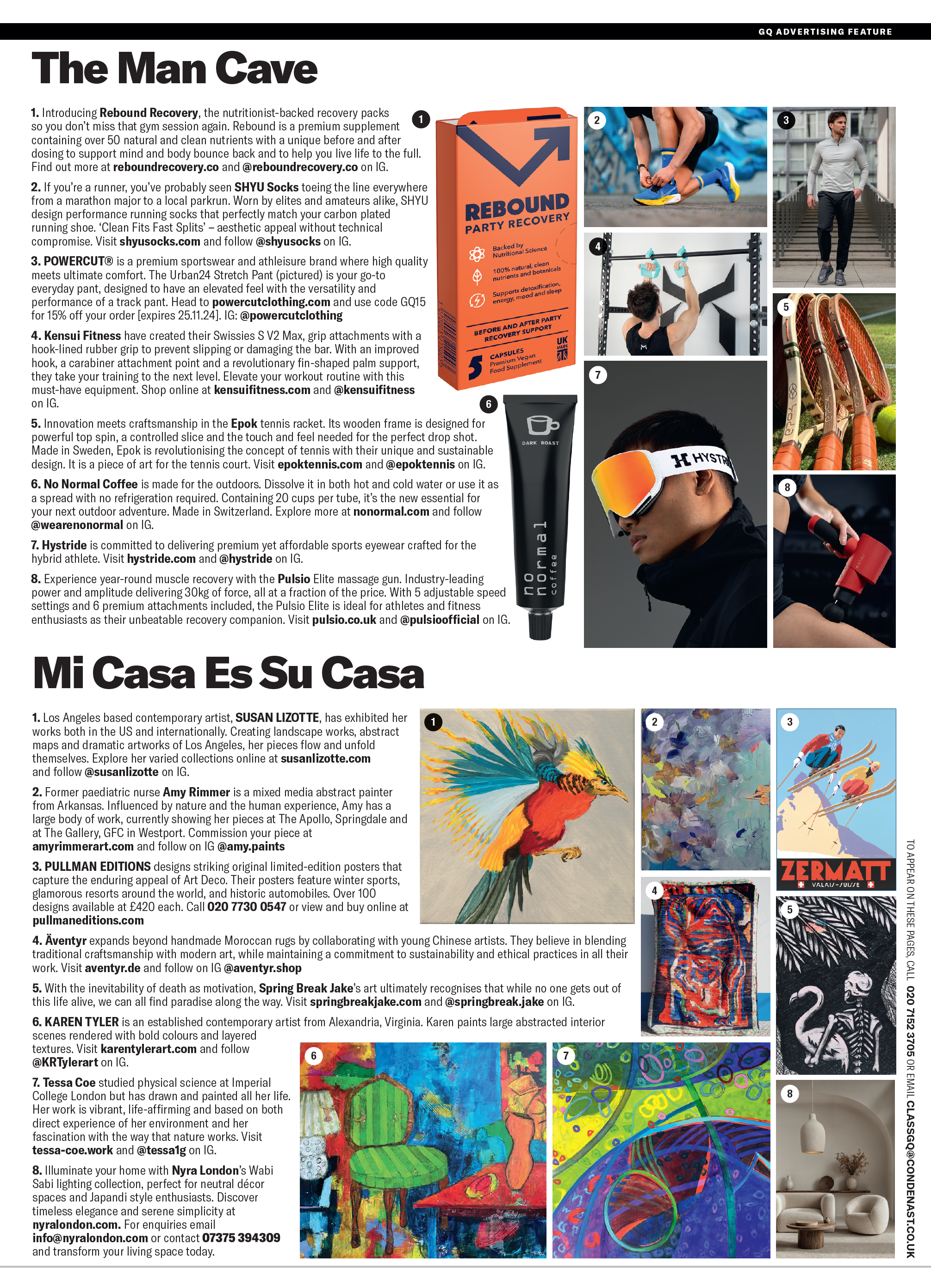 GQ ADVERTISING FEATURE

The Man Cave

1. Introducing Rebound Recovery, the nutritionist-backed recovery packs so you don't miss that gym session again. Rebound is a premium supplement containing over 50 natural and clean nutrients with a unique before and after dosing to support mind and body bounce back and to help you live life to the full. Find out more at reboundrecovery.co and @reboundrecovery.co on IG.

2. If you're a runner, you've probably seen SHYU Socks toeing the line everywhere from a marathon major to a local parkrun. Worn by elites and amateurs alike, SHYU design performance running socks that perfectly match your carbon plated running shoe. 'Clean Fits Fast Splits' – aesthetic appeal without technical compromise. Visit shyusocks.com and follow @shyusocks on IG.

3. POWERCUT® is a premium sportswear and athleisure brand where high quality meets ultimate comfort. The Urban24 Stretch Pant (pictured) is your go-to everyday pant, designed to have an elevated feel with the versatility and performance of a track pant. Head to powercutclothing.com and use code GQ15 for 15% off your order [expires 25.11.24]. IG: @powercutclothing

4. Kensui Fitness have created their Swissies S V2 Max, grip attachments with a hook-lined rubber grip to prevent slipping or damaging the bar. With an improved hook, a carabiner attachment point and a revolutionary fin-shaped palm support, they take your training to the next level. Elevate your workout routine with this must-have equipment. Shop online at kensuifitness.com and @kensuifitness on IG.

5. Innovation meets craftsmanship in the Epok tennis racket. Its wooden frame is designed for powerful top spin, a controlled slice and the touch and feel needed for the perfect drop shot. Made in Sweden, Epok is revolutionising the concept of tennis with their unique and sustainable design. It is a piece of art for the tennis court. Visit epoktennis.com and @epoktennis on IG.

6. No Normal Coffee is made for the outdoors. Dissolve it in both hot and cold water or use it as a spread with no refrigeration required. Containing 20 cups per tube, it's the new essential for your next outdoor adventure. Made in Switzerland. Explore more at nonormal.com and follow @wearenonormal on IG.

7. Hystride is committed to delivering premium yet affordable sports eyewear crafted for the hybrid athlete. Visit hystride.com and @hystride on IG.

8. Experience year-round muscle recovery with the Pulsio Elite massage gun. Industry-leading power and amplitude delivering 30kg of force, all at a fraction of the price. With 5 adjustable speed settings and 6 premium attachments included, the Pulsio Elite is ideal for athletes and fitness enthusiasts as their unbeatable recovery companion. Visit pulsio.co.uk and @pulsioofficial on IG.

1 REBOUND PARTY RECOVERY Backed by Nutritional Science 100% natural, clean nutrients and botanicals Supports detoxification, energy, mood and sleep BEFORE AND AFTER PARTY RECOVERY SUPPORT 5 CAPSULES Premium Vegan Food Supplement UK MADE

2 3 4 5 6 DARK ROAST no normal coffee 7 HYSTR 8

Mi Casa Es Su Casa

1. Los Angeles based contemporary artist, SUSAN LIZOTTE, has exhibited her works both in the US and internationally. Creating landscape works, abstract maps and dramatic artworks of Los Angeles, her pieces flow and unfold themselves. Explore her varied collections online at susanlizotte.com and follow @susanlizotte on IG.

2. Former paediatric nurse Amy Rimmer is a mixed media abstract painter from Arkansas. Influenced by nature and the human experience, Amy has a large body of work, currently showing her pieces at The Apollo, Springdale and at The Gallery, GFC in Westport. Commission your piece at amyrimmerart.com and follow on IG @amy.paints

3. PULLMAN EDITIONS designs striking original limited-edition posters that capture the enduring appeal of Art Deco. Their posters feature winter sports, glamorous resorts around the world, and historic automobiles. Over 100 designs available at £420 each. Call 020 7730 0547 or view and buy online at pullmaneditions.com

4. Äventyr expands beyond handmade Moroccan rugs by collaborating with young Chinese artists. They believe in blending traditional craftsmanship with modern art, while maintaining a commitment to sustainability and ethical practices in all their work. Visit aventyr.de and follow on IG @aventyr.shop

5. With the inevitability of death as motivation, Spring Break Jake's art ultimately recognises that while no one gets out of this life alive, we can all find paradise along the way. Visit springbreakjake.com and @springbreak.jake on IG.

6. KAREN TYLER is an established contemporary artist from Alexandria, Virginia. Karen paints large abstracted interior scenes rendered with bold colours and layered textures. Visit karentylerart.com and follow @KRTylerart on IG.

7. Tessa Coe studied physical science at Imperial College London but has drawn and painted all her life. Her work is vibrant, life-affirming and based on both direct experience of her environment and her fascination with the way that nature works. Visit tessa-coe.work and @tessa1g on IG.

8. Illuminate your home with Nyra London's Wabi Sabi lighting collection, perfect for neutral décor spaces and Japandi style enthusiasts. Discover timeless elegance and serene simplicity at nyralondon.com. For enquiries email info@nyralondon.com or contact 07375 394309 and transform your living space today.

1 2 3 ZERMATT VALAIS-SUISSE 4 5 6 7 8

TO APPEAR ON THESE PAGES, CALL 020 7152 3705 OR EMAIL CLASSGQ@CONDENAST.CO.UK